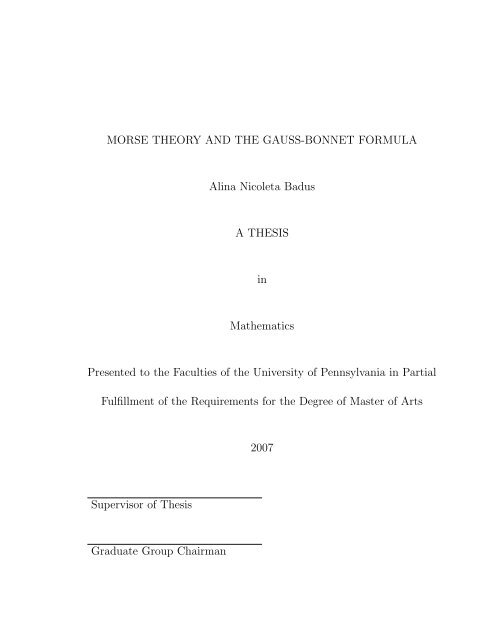 MORSE THEORY AND THE GAUSS-BONNET FORMULA

Alina Nicoleta Badus

A THESIS

in

Mathematics

Presented to the Faculties of the University of Pennsylvania in Partial Fulfillment of the Requirements for the Degree of Master of Arts

2007

Supervisor of Thesis

Graduate Group Chairman